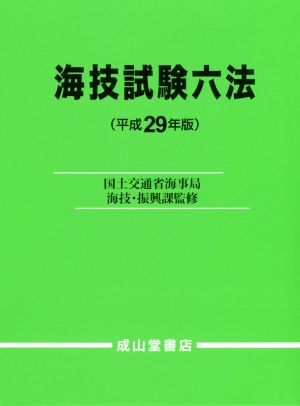 海技試験六法

（平成29年版）

国土交通省海事局
海技・振興課監修

成山堂書店